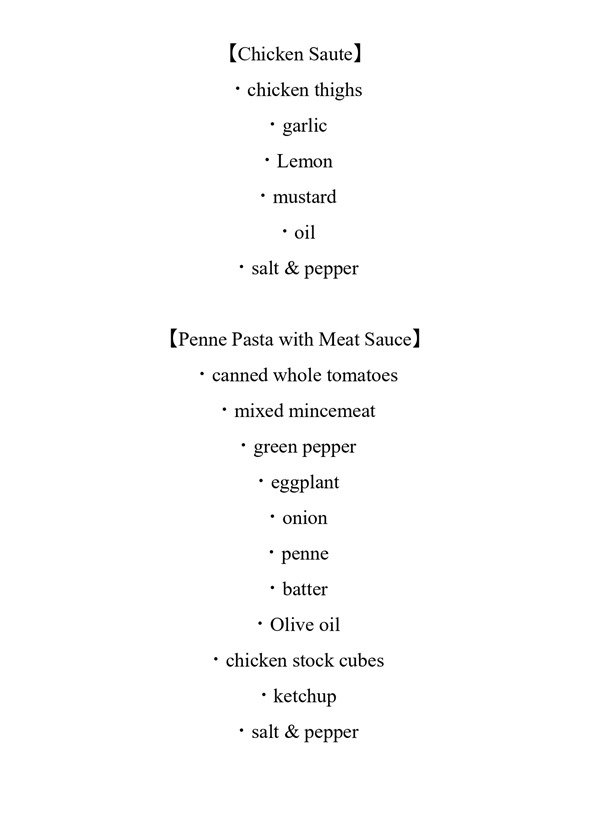 【Chicken Saute】

・chicken thighs

・garlic

・Lemon

・mustard

・oil

・salt & pepper

【Penne Pasta with Meat Sauce】

・canned whole tomatoes

・mixed mincemeat

・green pepper

・eggplant

・onion

・penne

・batter

・Olive oil

・chicken stock cubes

・ketchup

・salt & pepper